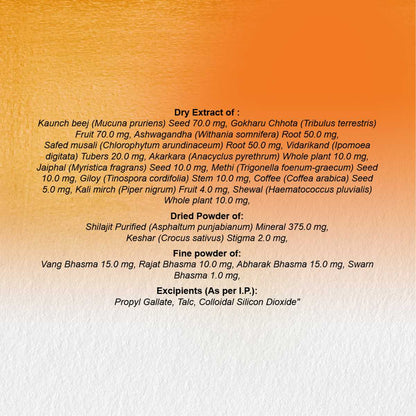 Dry Extract of :
Kaunch beej (Mucuna pruriens) Seed 70.0 mg, Gokharu Chhota (Tribulus terrestris) Fruit 70.0 mg, Ashwagandha (Withania somnifera) Root 50.0 mg, Safed musali (Chlorophytum arundinaceum) Root 50.0 mg, Vidarikand (Ipomoea digitata) Tubers 20.0 mg, Akarkara (Anacyclus pyrethrum) Whole plant 10.0 mg, Jaiphal (Myristica fragrans) Seed 10.0 mg, Methi (Trigonella foenum-graecum) Seed 10.0 mg, Giloy (Tinospora cordifolia) Stem 10.0 mg, Coffee (Coffea arabica) Seed 5.0 mg, Kali mirch (Piper nigrum) Fruit 4.0 mg, Shewal (Haematococcus pluvialis) Whole plant 10.0 mg,

Dried Powder of:
Shilajit Purified (Asphaltum punjabianum) Mineral 375.0 mg, Keshar (Crocus sativus) Stigma 2.0 mg,

Fine powder of:
Vang Bhasma 15.0 mg, Rajat Bhasma 10.0 mg, Abharak Bhasma 15.0 mg, Swarn Bhasma 1.0 mg,

Excipients (As per I.P.):
Propyl Gallate, Talc, Colloidal Silicon Dioxide"